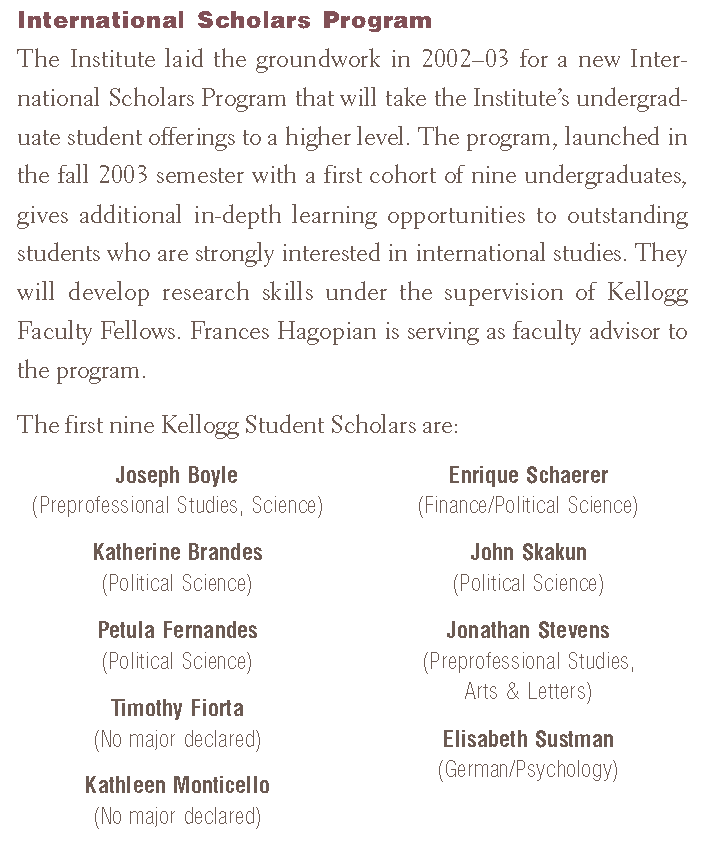 International Scholars Program

The Institute laid the groundwork in 2002–03 for a new International Scholars Program that will take the Institute's undergraduate student offerings to a higher level. The program, launched in the fall 2003 semester with a first cohort of nine undergraduates, gives additional in-depth learning opportunities to outstanding students who are strongly interested in international studies. They will develop research skills under the supervision of Kellogg Faculty Fellows. Frances Hagopian is serving as faculty advisor to the program.

The first nine Kellogg Student Scholars are:

Joseph Boyle
(Preprofessional Studies, Science)

Katherine Brandes
(Political Science)

Petula Fernandes
(Political Science)

Timothy Fiorta
(No major declared)

Kathleen Monticello
(No major declared)

Enrique Schaerer
(Finance/Political Science)

John Skakun
(Political Science)

Jonathan Stevens
(Preprofessional Studies, Arts & Letters)

Elisabeth Sustman
(German/Psychology)